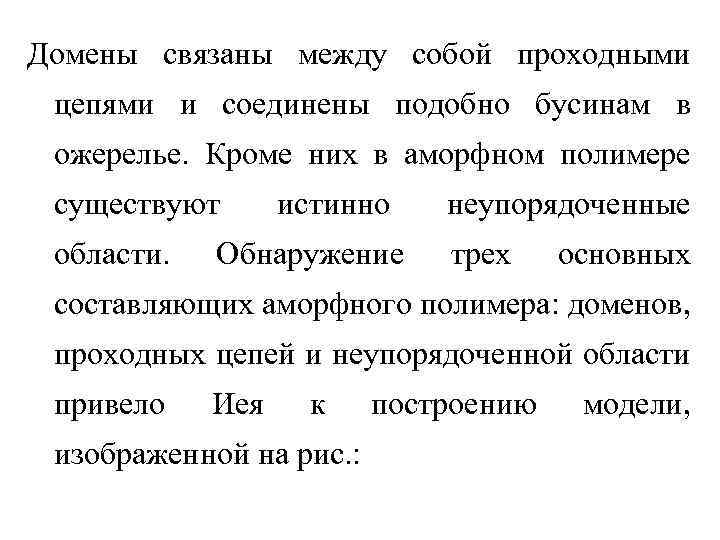 Домены связаны между собой проходными цепями и соединены подобно бусинам в ожерелье. Кроме них в аморфном полимере существуют истинно неупорядоченные области. Обнаружение трех основных составляющих аморфного полимера: доменов, проходных цепей и неупорядоченной области привело Иея к построению модели, изображенной на рис.: